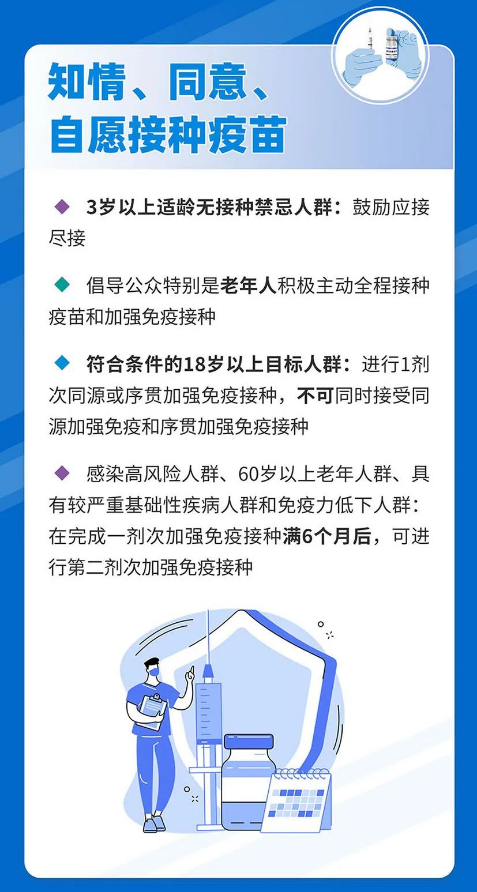 知情、同意、
自愿接种疫苗

◆ 3岁以上适龄无接种禁忌人群：鼓励应接尽接

◆ 倡导公众特别是老年人积极主动全程接种疫苗和加强免疫接种

◆ 符合条件的18岁以上目标人群：进行1剂次同源或序贯加强免疫接种，不可同时接受同源加强免疫和序贯加强免疫接种

◆ 感染高风险人群、60岁以上老年人群、具有较严重基础性疾病人群和免疫力低下人群：在完成一剂次加强免疫接种满6个月后，可进行第二剂次加强免疫接种